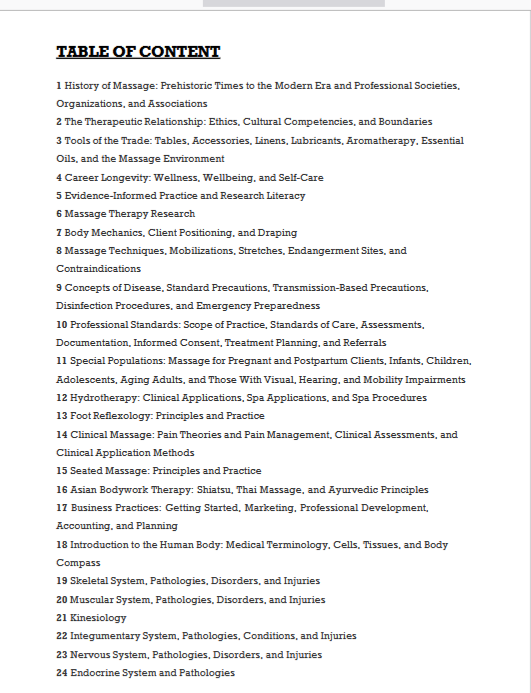 TABLE OF CONTENT

1 History of Massage: Prehistoric Times to the Modern Era and Professional Societies, Organizations, and Associations
2 The Therapeutic Relationship: Ethics, Cultural Competencies, and Boundaries
3 Tools of the Trade: Tables, Accessories, Linens, Lubricants, Aromatherapy, Essential Oils, and the Massage Environment
4 Career Longevity: Wellness, Wellbeing, and Self-Care
5 Evidence-Informed Practice and Research Literacy
6 Massage Therapy Research
7 Body Mechanics, Client Positioning, and Draping
8 Massage Techniques, Mobilizations, Stretches, Endangerment Sites, and Contraindications
9 Concepts of Disease, Standard Precautions, Transmission-Based Precautions, Disinfection Procedures, and Emergency Preparedness
10 Professional Standards: Scope of Practice, Standards of Care, Assessments, Documentation, Informed Consent, Treatment Planning, and Referrals
11 Special Populations: Massage for Pregnant and Postpartum Clients, Infants, Children, Adolescents, Aging Adults, and Those With Visual, Hearing, and Mobility Impairments
12 Hydrotherapy: Clinical Applications, Spa Applications, and Spa Procedures
13 Foot Reflexology: Principles and Practice
14 Clinical Massage: Pain Theories and Pain Management, Clinical Assessments, and Clinical Application Methods
15 Seated Massage: Principles and Practice
16 Asian Bodywork Therapy: Shiatsu, Thai Massage, and Ayurvedic Principles
17 Business Practices: Getting Started, Marketing, Professional Development, Accounting, and Planning
18 Introduction to the Human Body: Medical Terminology, Cells, Tissues, and Body Compass
19 Skeletal System, Pathologies, Disorders, and Injuries
20 Muscular System, Pathologies, Disorders, and Injuries
21 Kinesiology
22 Integumentary System, Pathologies, Conditions, and Injuries
23 Nervous System, Pathologies, Disorders, and Injuries
24 Endocrine System and Pathologies